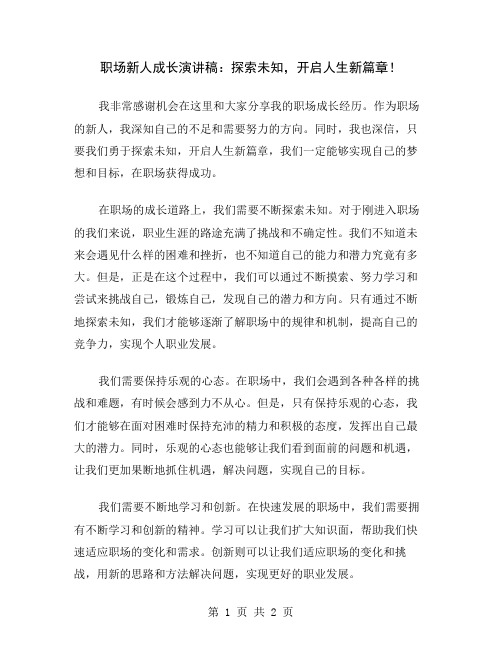 职场新人成长演讲稿：探索未知，开启人生新篇章！

我非常感谢机会在这里和大家分享我的职场成长经历。作为职场的新人，我深知自己的不足和需要努力的方向。同时，我也深信，只要我们勇于探索未知，开启人生新篇章，我们一定能够实现自己的梦想和目标，在职场获得成功。

在职场的成长道路上，我们需要不断探索未知。对于刚进入职场的我们来说，职业生涯的路途充满了挑战和不确定性。我们不知道未来会遇见什么样的困难和挫折，也不知道自己的能力和潜力究竟有多大。但是，正是在这个过程中，我们可以通过不断摸索、努力学习和尝试来挑战自己，锻炼自己，发现自己的潜力和方向。只有通过不断地探索未知，我们才能够逐渐了解职场中的规律和机制，提高自己的竞争力，实现个人职业发展。

我们需要保持乐观的心态。在职场中，我们会遇到各种各样的挑战和难题，有时候会感到力不从心。但是，只有保持乐观的心态，我们才能够在面对困难时保持充沛的精力和积极的态度，发挥出自己最大的潜力。同时，乐观的心态也能够让我们看到面前的问题和机遇，让我们更加果断地抓住机遇，解决问题，实现自己的目标。

我们需要不断地学习和创新。在快速发展的职场中，我们需要拥有不断学习和创新的精神。学习可以让我们扩大知识面，帮助我们快速适应职场的变化和需求。创新则可以让我们适应职场的变化和挑战，用新的思路和方法解决问题，实现更好的职业发展。

第 1 页 共 2 页